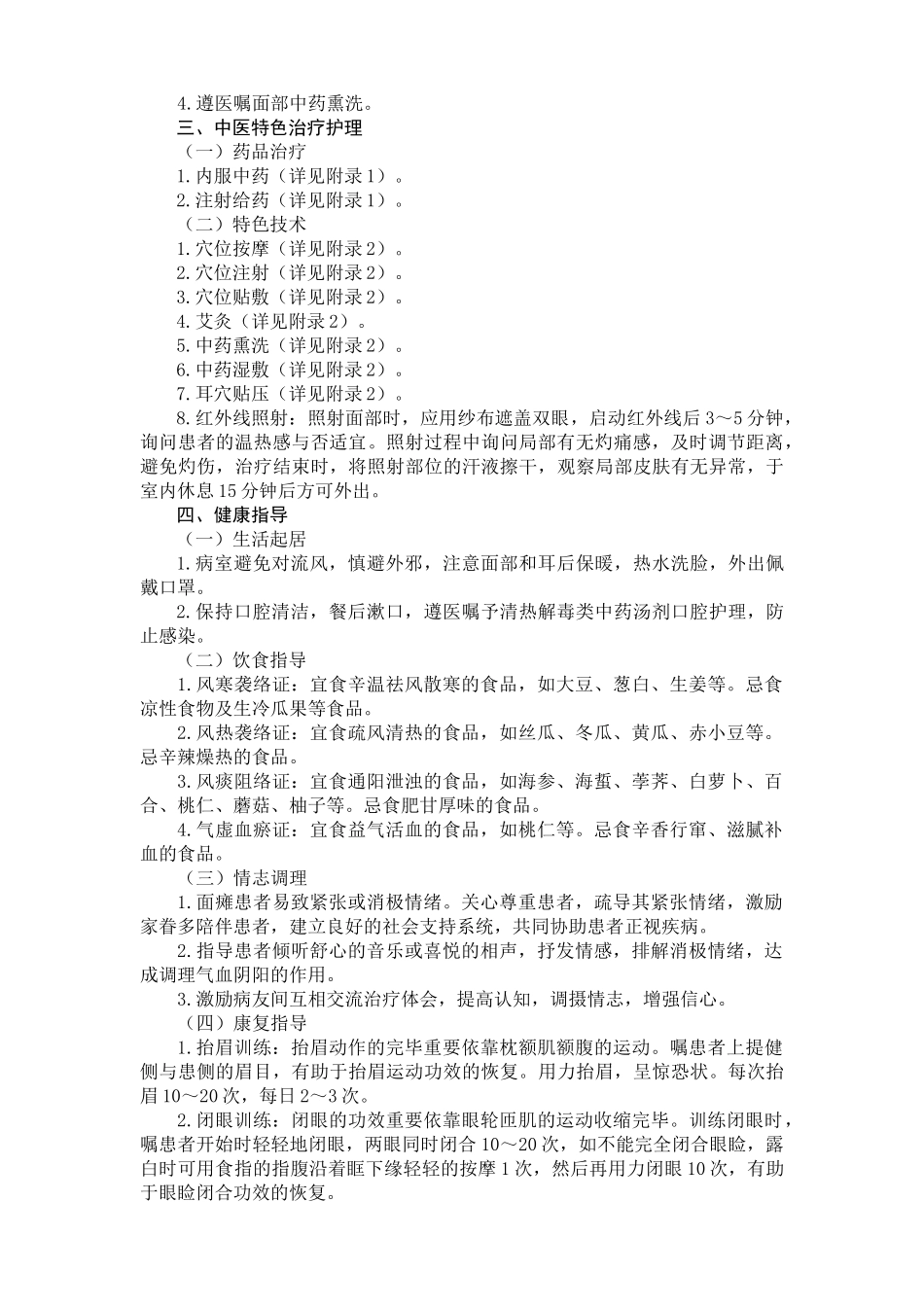 4.遵医嘱面部中药熏洗。
三、中医特色治疗护理
（一）药品治疗
1.内服中药（详见附录1）。
2.注射给药（详见附录1）。
（二）特色技术
1.穴位按摩（详见附录2）。
2.穴位注射（详见附录2）。
3.穴位贴敷（详见附录2）。
4.艾灸（详见附录2）。
5.中药熏洗（详见附录2）。
6.中药湿敷（详见附录2）。
7.耳穴贴压（详见附录2）。
8.红外线照射：照射面部时，应用纱布遮盖双眼，启动红外线后3～5分钟，询问患者的温热感与否适宜。照射过程中询问局部有无灼痛感，及时调节距离，避免灼伤，治疗结束时，将照射部位的汗液擦干，观察局部皮肤有无异常，于室内休息15分钟后方可外出。
四、健康指导
（一）生活起居
1.病室避免对流风，慎避外邪，注意面部和耳后保暖，热水洗脸，外出佩戴口罩。
2.保持口腔清洁，餐后漱口，遵医嘱予清热解毒类中药汤剂口腔护理，防止感染。
（二）饮食指导
1.风寒袭络证：宜食辛温祛风散寒的食品，如大豆、葱白、生姜等。忌食凉性食物及生冷瓜果等食品。
2.风热袭络证：宜食疏风清热的食品，如丝瓜、冬瓜、黄瓜、赤小豆等。忌辛辣燥热的食品。
3.风痰阻络证：宜食通阳泄浊的食品，如海参、海蜇、荸荠、白萝卜、百合、桃仁、蘑菇、柚子等。忌食肥甘厚味的食品。
4.气虚血瘀证：宜食益气活血的食品，如桃仁等。忌食辛香行窜、滋腻补血的食品。
（三）情志调理
1.面瘫患者易致紧张或消极情绪。关心尊重患者，疏导其紧张情绪，激励家眷多陪伴患者，建立良好的社会支持系统，共同协助患者正视疾病。
2.指导患者倾听舒心的音乐或喜悦的相声，抒发情感，排解消极情绪，达成调理气血阴阳的作用。
3.激励病友间互相交流治疗体会，提高认知，调摄情志，增强信心。
（四）康复指导
1.抬眉训练：抬眉动作的完毕重要依靠枕额肌额腹的运动。嘱患者上提健侧与患侧的眉目，有助于抬眉运动功效的恢复。用力抬眉，呈惊恐状。每次抬眉10～20次，每日2～3次。
2.闭眼训练：闭眼的功效重要依靠眼轮匝肌的运动收缩完毕。训练闭眼时，嘱患者开始时轻轻地闭眼，两眼同时闭合10～20次，如不能完全闭合眼睑，露白时可用食指的指腹沿着眶下缘轻轻的按摩1次，然后再用力闭眼10次，有助于眼睑闭合功效的恢复。